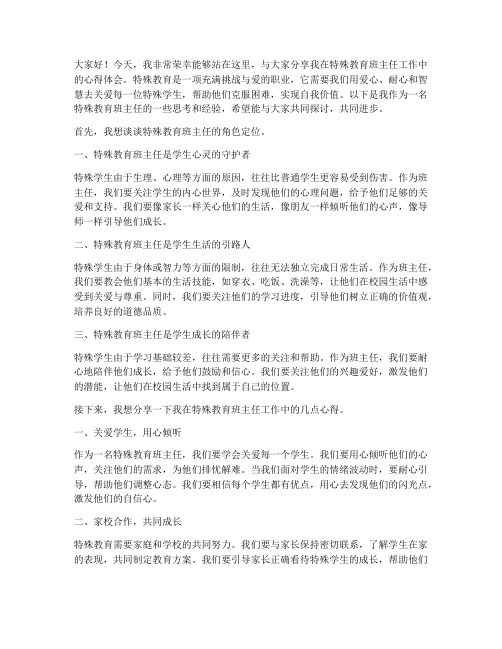 大家好！今天，我非常荣幸能够站在这里，与大家分享我在特殊教育班主任工作中的心得体会。特殊教育是一项充满挑战与爱的职业，它需要我们用爱心、耐心和智慧去关爱每一位特殊学生，帮助他们克服困难，实现自我价值。以下是我作为一名特殊教育班主任的一些思考和经验，希望能与大家共同探讨，共同进步。

首先，我想谈谈特殊教育班主任的角色定位。

一、特殊教育班主任是学生心灵的守护者

特殊学生由于生理、心理等方面的原因，往往比普通学生更容易受到伤害。作为班主任，我们要关注学生的内心世界，及时发现他们的心理问题，给予他们足够的关爱和支持。我们要像家长一样关心他们的生活，像朋友一样倾听他们的心声，像导师一样引导他们成长。

二、特殊教育班主任是学生生活的引路人

特殊学生由于身体或智力等方面的限制，往往无法独立完成日常生活。作为班主任，我们要教会他们基本的生活技能，如穿衣、吃饭、洗澡等，让他们在校园生活中感受到关爱与尊重。同时，我们要关注他们的学习进度，引导他们树立正确的价值观，培养良好的道德品质。

三、特殊教育班主任是学生成长的陪伴者

特殊学生由于学习基础较差，往往需要更多的关注和帮助。作为班主任，我们要耐心地陪伴他们成长，给予他们鼓励和信心。我们要关注他们的兴趣爱好，激发他们的潜能，让他们在校园生活中找到属于自己的位置。

接下来，我想分享一下我在特殊教育班主任工作中的几点心得。

一、关爱学生，用心倾听

作为一名特殊教育班主任，我们要学会关爱每一个学生。我们要用心倾听他们的心声，关注他们的需求，为他们排忧解难。当我们面对学生的情绪波动时，要耐心引导，帮助他们调整心态。我们要相信每个学生都有优点，用心去发现他们的闪光点，激发他们的自信心。

二、家校合作，共同成长

特殊教育需要家庭和学校的共同努力。我们要与家长保持密切联系，了解学生在家的表现，共同制定教育方案。我们要引导家长正确看待特殊学生的成长，帮助他们